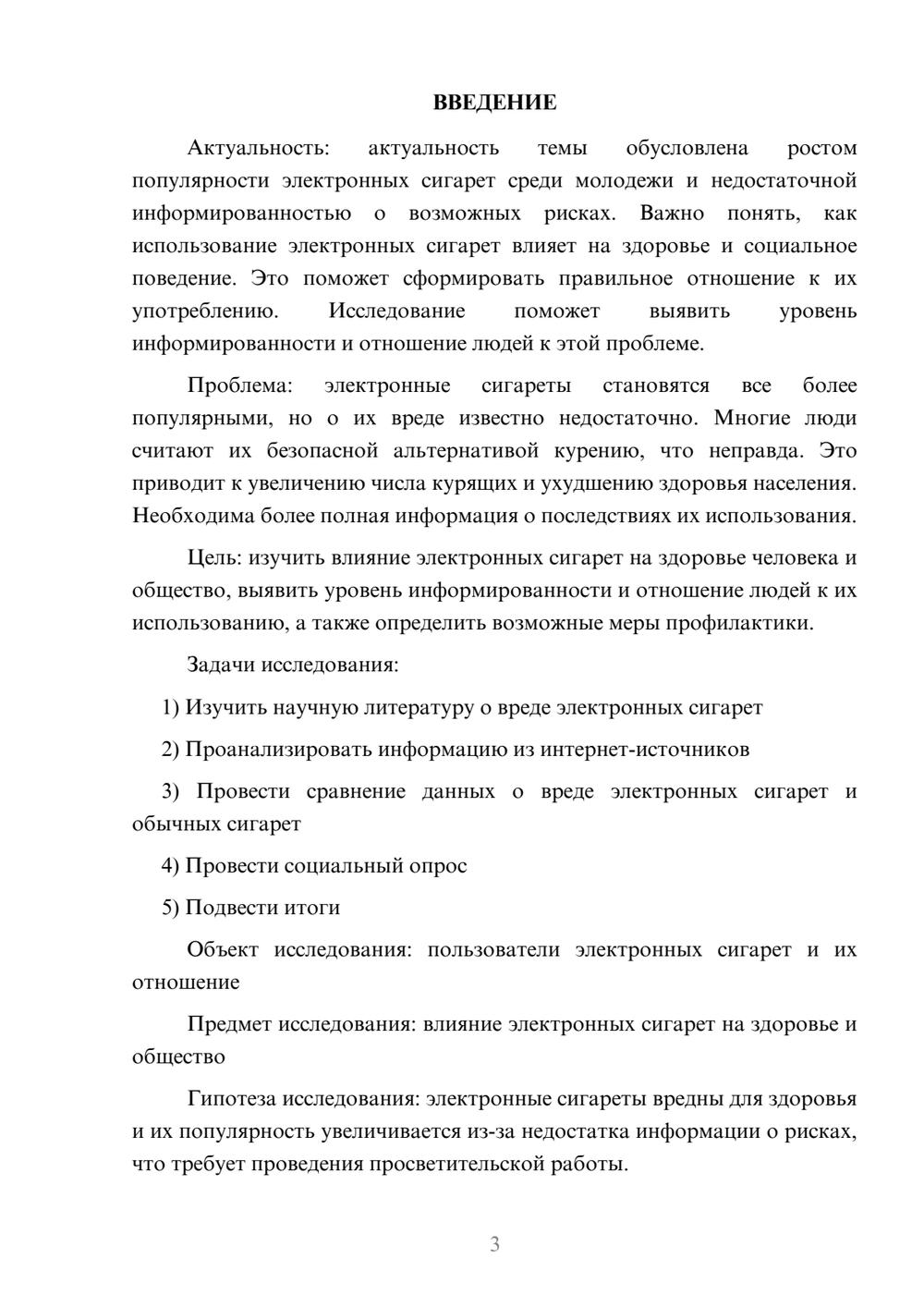 ВВЕДЕНИЕ

Актуальность: актуальность темы обусловлена ростом популярности электронных сигарет среди молодежи и недостаточной информированностью о возможных рисках. Важно понять, как использование электронных сигарет влияет на здоровье и социальное поведение. Это поможет сформировать правильное отношение к их употреблению. Исследование поможет выявить уровень информированности и отношение людей к этой проблеме.

Проблема: электронные сигареты становятся все более популярными, но о их вреде известно недостаточно. Многие люди считают их безопасной альтернативой курению, что неправда. Это приводит к увеличению числа курящих и ухудшению здоровья населения. Необходима более полная информация о последствиях их использования.

Цель: изучить влияние электронных сигарет на здоровье человека и общество, выявить уровень информированности и отношение людей к их использованию, а также определить возможные меры профилактики.

Задачи исследования:

1) Изучить научную литературу о вреде электронных сигарет

2) Проанализировать информацию из интернет-источников

3) Провести сравнение данных о вреде электронных сигарет и обычных сигарет

4) Провести социальный опрос

5) Подвести итоги

Объект исследования: пользователи электронных сигарет и их отношение

Предмет исследования: влияние электронных сигарет на здоровье и общество

Гипотеза исследования: электронные сигареты вредны для здоровья и их популярность увеличивается из-за недостатка информации о рисках, что требует проведения просветительской работы.

3